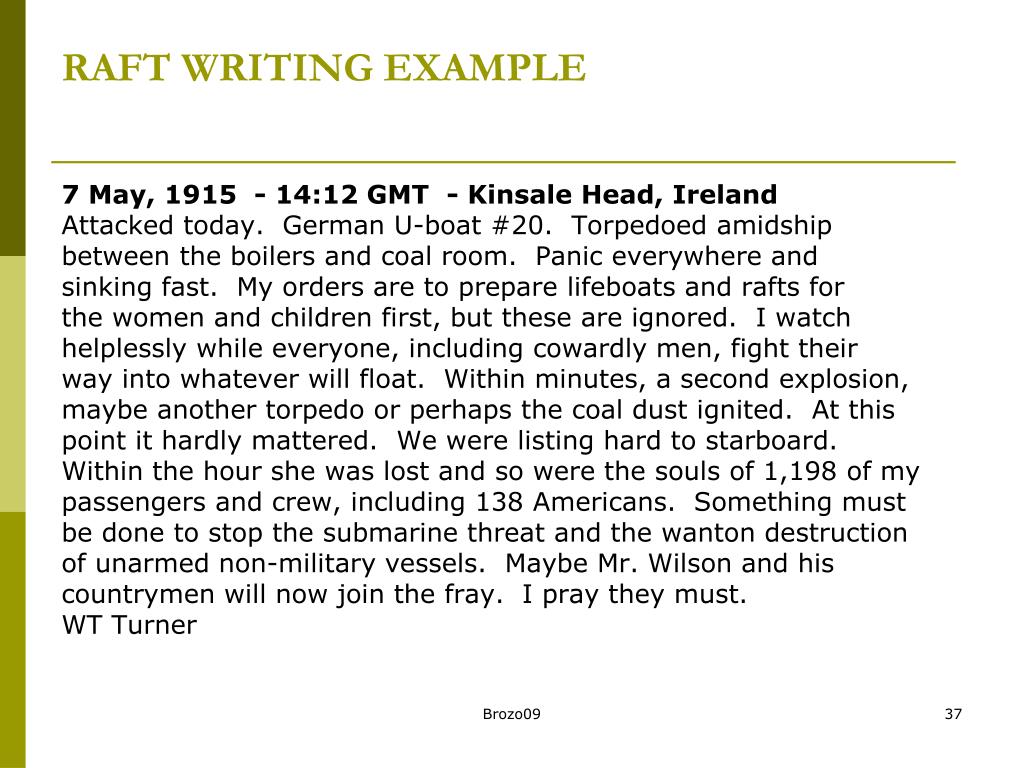 RAFT WRITING EXAMPLE

7 May, 1915 - 14:12 GMT - Kinsale Head, Ireland
Attacked today. German U-boat #20. Torpedoed amidship between the boilers and coal room. Panic everywhere and sinking fast. My orders are to prepare lifeboats and rafts for the women and children first, but these are ignored. I watch helplessly while everyone, including cowardly men, fight their way into whatever will float. Within minutes, a second explosion, maybe another torpedo or perhaps the coal dust ignited. At this point it hardly mattered. We were listing hard to starboard. Within the hour she was lost and so were the souls of 1,198 of my passengers and crew, including 138 Americans. Something must be done to stop the submarine threat and the wanton destruction of unarmed non-military vessels. Maybe Mr. Wilson and his countrymen will now join the fray. I pray they must.
WT Turner

Brozo09

37